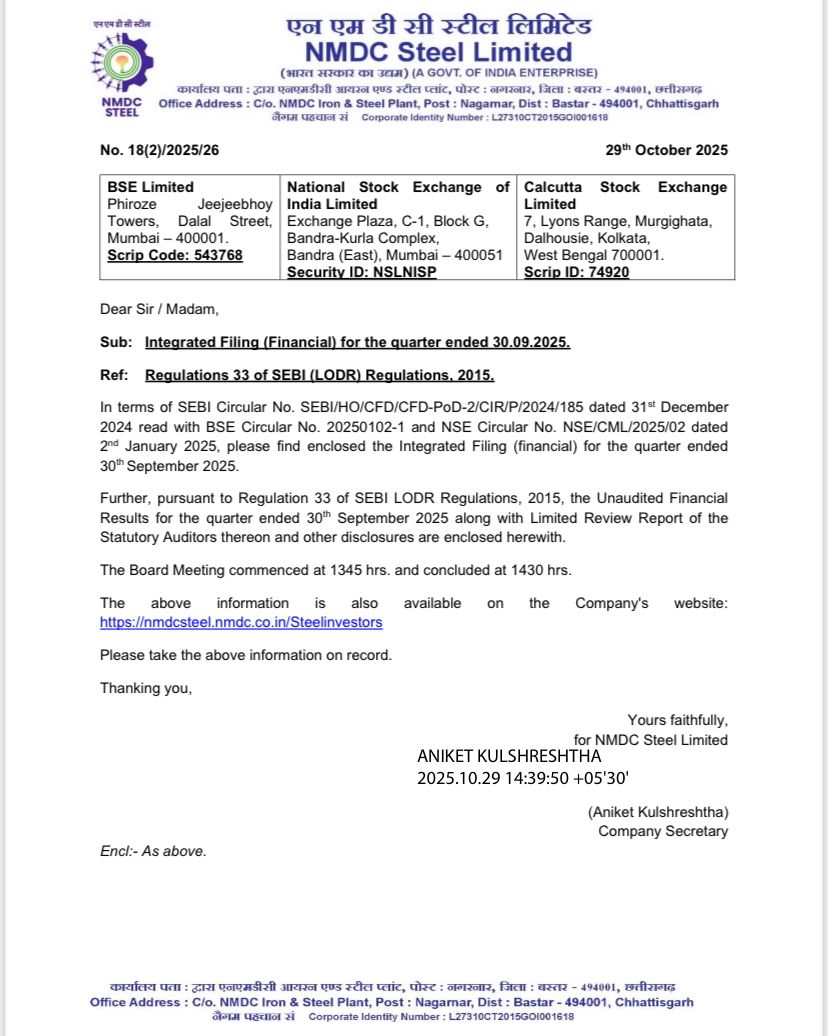 एन एम डी सी स्टील
NMDC STEEL

एन एम डी सी स्टील लिमिटेड
NMDC Steel Limited
(भारत सरकार का उद्यम) (A GOVT. OF INDIA ENTERPRISE)
कार्यालय पता : द्वारा एनएमडीसी आयरन एण्ड स्टील प्लांट, पोस्ट : नगरनार, जिला : बस्तर - 494001, छत्तीसगढ़
Office Address : C/o. NMDC Iron & Steel Plant, Post : Nagarnar, Dist : Bastar - 494001, Chhattisgarh
नैगम पहचान सं Corporate Identity Number : L27310CT2015GOI001618

No. 18(2)/2025/26

29$^{th}$ October 2025

| BSE Limited Phiroze Jeejeebhoy Towers, Dalal Street, Mumbai – 400001. Scrip Code: 543768 | National Stock Exchange of India Limited Exchange Plaza, C-1, Block G, Bandra-Kurla Complex, Bandra (East), Mumbai – 400051 Security ID: NSLNISP | Calcutta Stock Exchange Limited 7, Lyons Range, Murgighata, Dalhousie, Kolkata, West Bengal 700001. Scrip ID: 74920 |
|---|---|---|

Dear Sir / Madam,

Sub: Integrated Filing (Financial) for the quarter ended 30.09.2025.

Ref: Regulations 33 of SEBI (LODR) Regulations, 2015.

In terms of SEBI Circular No. SEBI/HO/CFD/CFD-PoD-2/CIR/P/2024/185 dated 31$^{st}$ December 2024 read with BSE Circular No. 20250102-1 and NSE Circular No. NSE/CML/2025/02 dated 2$^{nd}$ January 2025, please find enclosed the Integrated Filing (financial) for the quarter ended 30$^{th}$ September 2025.

Further, pursuant to Regulation 33 of SEBI LODR Regulations, 2015, the Unaudited Financial Results for the quarter ended 30$^{th}$ September 2025 along with Limited Review Report of the Statutory Auditors thereon and other disclosures are enclosed herewith.

The Board Meeting commenced at 1345 hrs. and concluded at 1430 hrs.

The above information is also available on the Company's website: https://nmdcsteel.nmdc.co.in/Steelinvestors

Please take the above information on record.

Thanking you,

Yours faithfully,
for NMDC Steel Limited

ANIKET KULSHRESHTHA
2025.10.29 14:39:50 +05'30'

(Aniket Kulshreshtha)
Company Secretary

Encl:- As above.

कार्यालय पता : द्वारा एनएमडीसी आयरन एण्ड स्टील प्लांट, पोस्ट : नगरनार, जिला : बस्तर - 494001, छत्तीसगढ़
Office Address : C/o. NMDC Iron & Steel Plant, Post : Nagarnar, Dist : Bastar - 494001, Chhattisgarh
नैगम पहचान सं Corporate Identity Number : L27310CT2015GOI001618